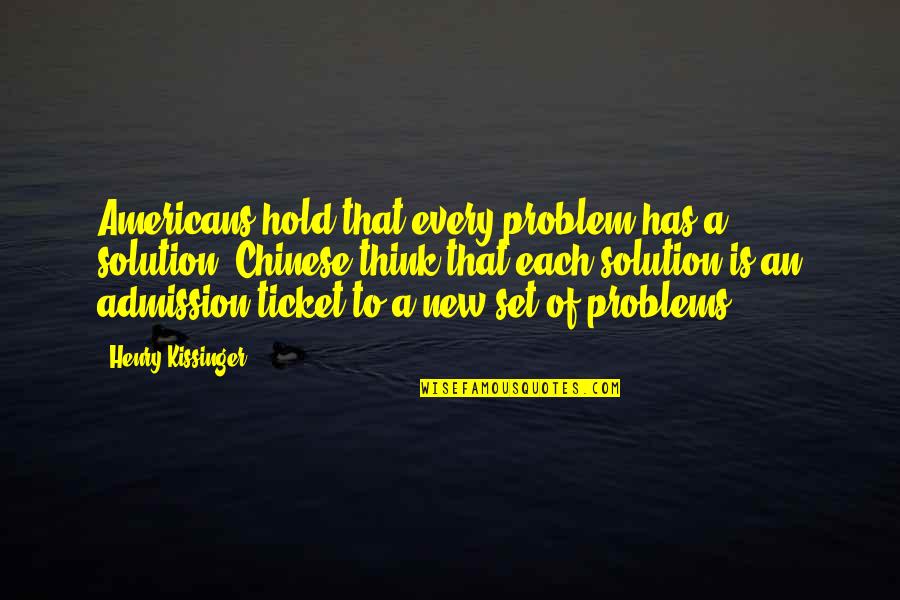 Americans hold that every problem has a solution; Chinese think that each solution is an admission ticket to a new set of problems.

- Henry Kissinger

WISEFAMOUSQUOTES.COM